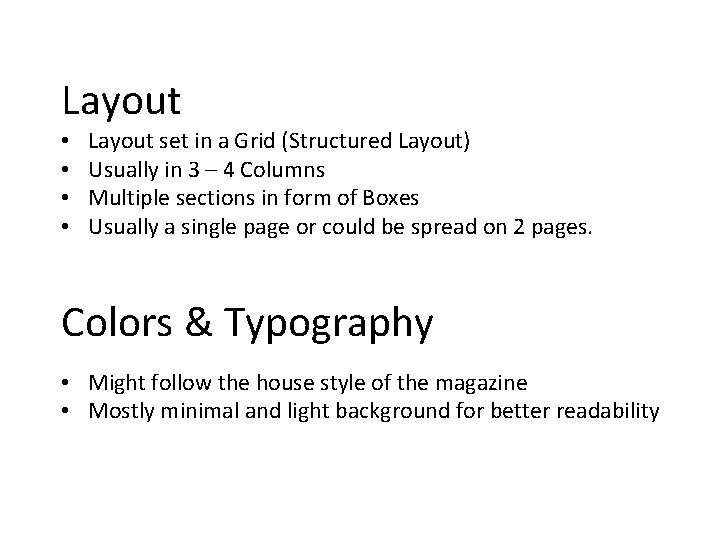 Layout

• Layout set in a Grid (Structured Layout)
• Usually in 3 – 4 Columns
• Multiple sections in form of Boxes
• Usually a single page or could be spread on 2 pages.

Colors & Typography

• Might follow the house style of the magazine
• Mostly minimal and light background for better readability